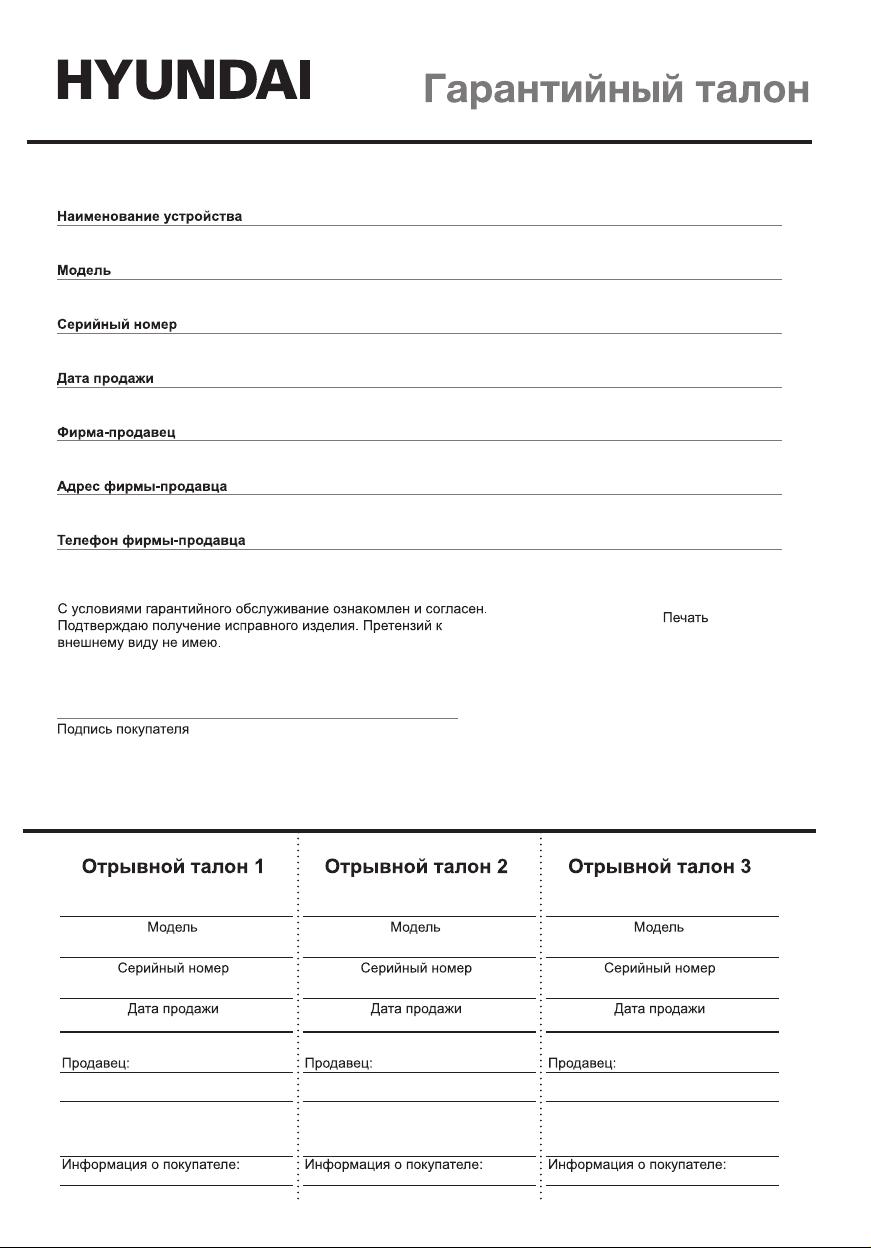 HYUNDAI

Гарантийный талон

Наименование устройства

Модель

Серийный номер

Дата продажи

Фирма-продавец

Адрес фирмы-продавца

Телефон фирмы-продавца

С условиями гарантийного обслуживание ознакомлен и согласен. Подтверждаю получение исправного изделия. Претензий к внешнему виду не имею.

Печать

Подпись покупателя

Отрывной талон 1

Модель

Серийный номер

Дата продажи

Продавец:

Информация о покупателе:

Отрывной талон 2

Модель

Серийный номер

Дата продажи

Продавец:

Информация о покупателе:

Отрывной талон 3

Модель

Серийный номер

Дата продажи

Продавец:

Информация о покупателе: